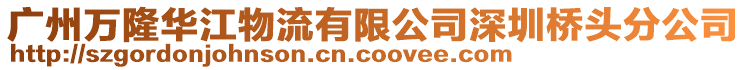 广州万隆华江物流有限公司深圳桥头分公司
http://szgordonjohnson.cn.coovee.com